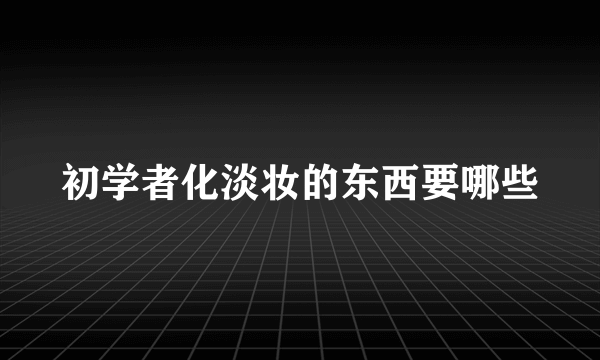 初学者化淡妆的东西要哪些